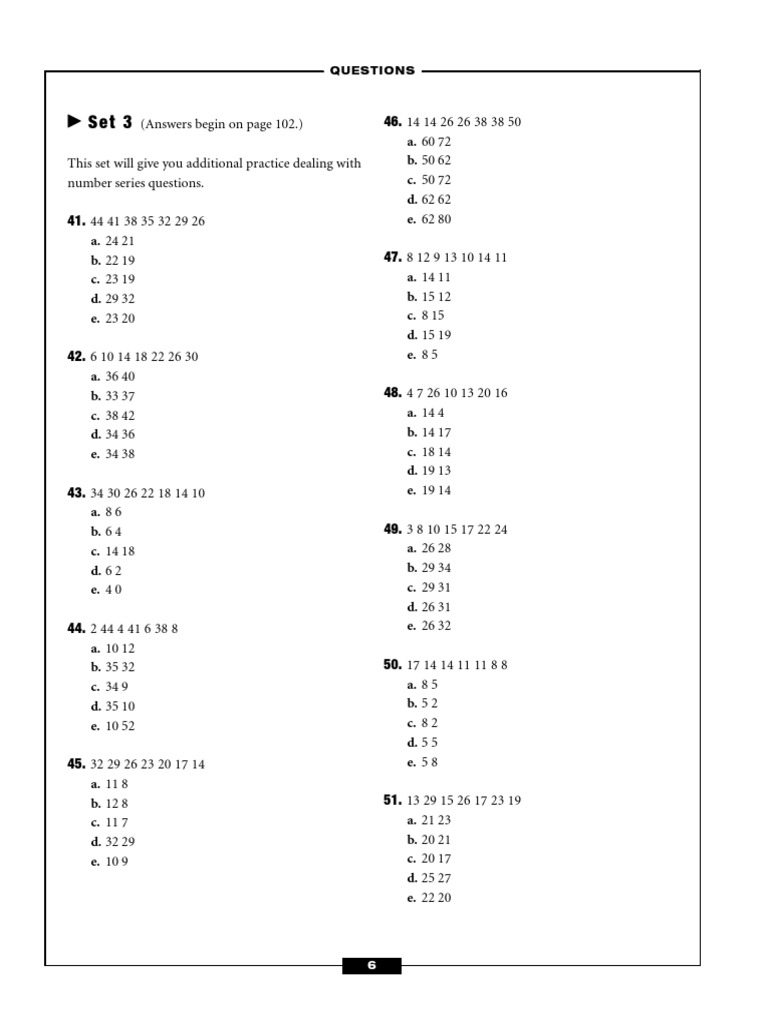 QUESTIONS

► Set 3 (Answers begin on page 102.)

This set will give you additional practice dealing with number series questions.

41. 44 41 38 35 32 29 26
a. 24 21
b. 22 19
c. 23 19
d. 29 32
e. 23 20

42. 6 10 14 18 22 26 30
a. 36 40
b. 33 37
c. 38 42
d. 34 36
e. 34 38

43. 34 30 26 22 18 14 10
a. 8 6
b. 6 4
c. 14 18
d. 6 2
e. 4 0

44. 2 44 4 41 6 38 8
a. 10 12
b. 35 32
c. 34 9
d. 35 10
e. 10 52

45. 32 29 26 23 20 17 14
a. 11 8
b. 12 8
c. 11 7
d. 32 29
e. 10 9

46. 14 14 26 26 38 38 50
a. 60 72
b. 50 62
c. 50 72
d. 62 62
e. 62 80

47. 8 12 9 13 10 14 11
a. 14 11
b. 15 12
c. 8 15
d. 15 19
e. 8 5

48. 4 7 26 10 13 20 16
a. 14 4
b. 14 17
c. 18 14
d. 19 13
e. 19 14

49. 3 8 10 15 17 22 24
a. 26 28
b. 29 34
c. 29 31
d. 26 31
e. 26 32

50. 17 14 14 11 11 8 8
a. 8 5
b. 5 2
c. 8 2
d. 5 5
e. 5 8

51. 13 29 15 26 17 23 19
a. 21 23
b. 20 21
c. 20 17
d. 25 27
e. 22 20

6